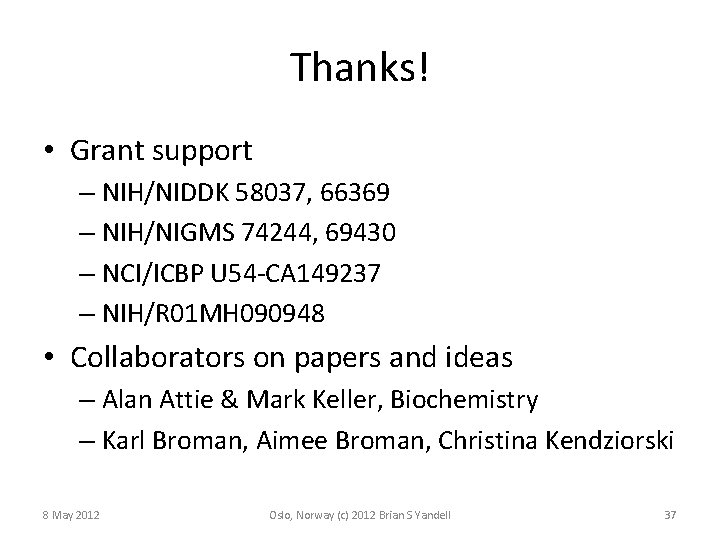 Thanks!

• Grant support
– NIH/NIDDK 58037, 66369
– NIH/NIGMS 74244, 69430
– NCI/ICBP U54-CA149237
– NIH/R01MH090948

• Collaborators on papers and ideas
– Alan Attie & Mark Keller, Biochemistry
– Karl Broman, Aimee Broman, Christina Kendziorski

8 May 2012

Oslo, Norway (c) 2012 Brian S Yandell

37